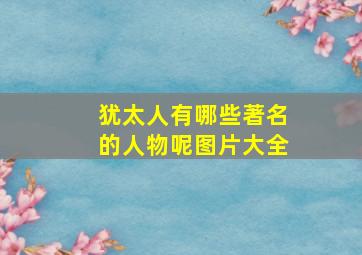 犹太人有哪些著名的人物呢图片大全